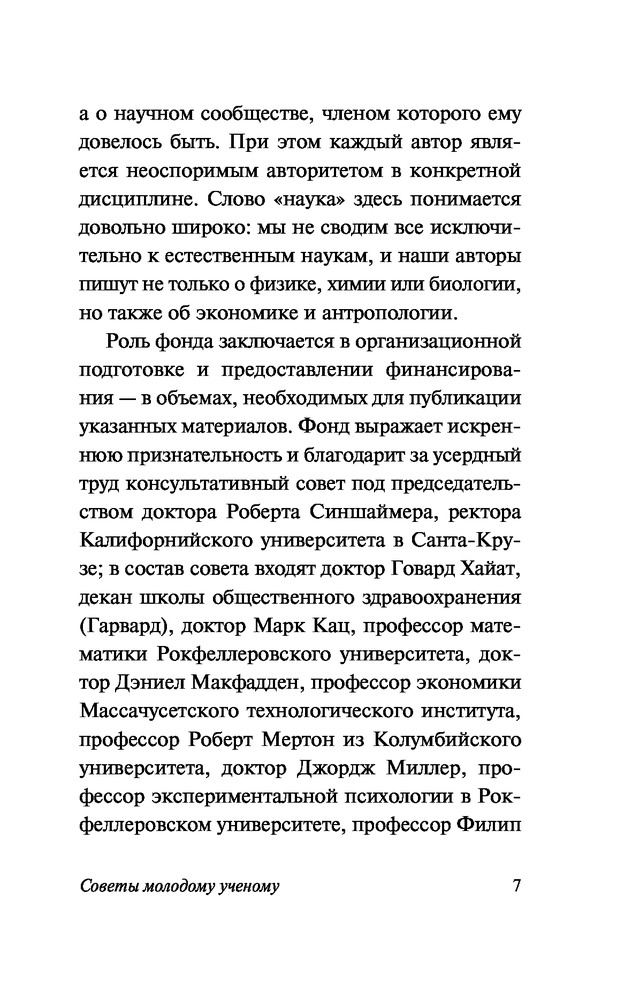 а о научном сообществе, членом которого ему довелось быть. При этом каждый автор является неоспоримым авторитетом в конкретной дисциплине. Слово «наука» здесь понимается довольно широко: мы не сводим все исключительно к естественным наукам, и наши авторы пишут не только о физике, химии или биологии, но также об экономике и антропологии.

Роль фонда заключается в организационной подготовке и предоставлении финансирования — в объемах, необходимых для публикации указанных материалов. Фонд выражает искреннюю признательность и благодарит за усердный труд консультативный совет под председательством доктора Роберта Синшаймера, ректора Калифорнийского университета в Санта-Крузе; в состав совета входят доктор Говард Хайат, декан школы общественного здравоохранения (Гарвард), доктор Марк Кац, профессор математики Рокфеллеровского университета, доктор Дэниел Макфадден, профессор экономики Массачусетского технологического института, профессор Роберт Мертон из Колумбийского университета, доктор Джордж Миллер, профессор экспериментальной психологии в Рокфеллеровском университете, профессор Филип

Советы молодому ученому 7